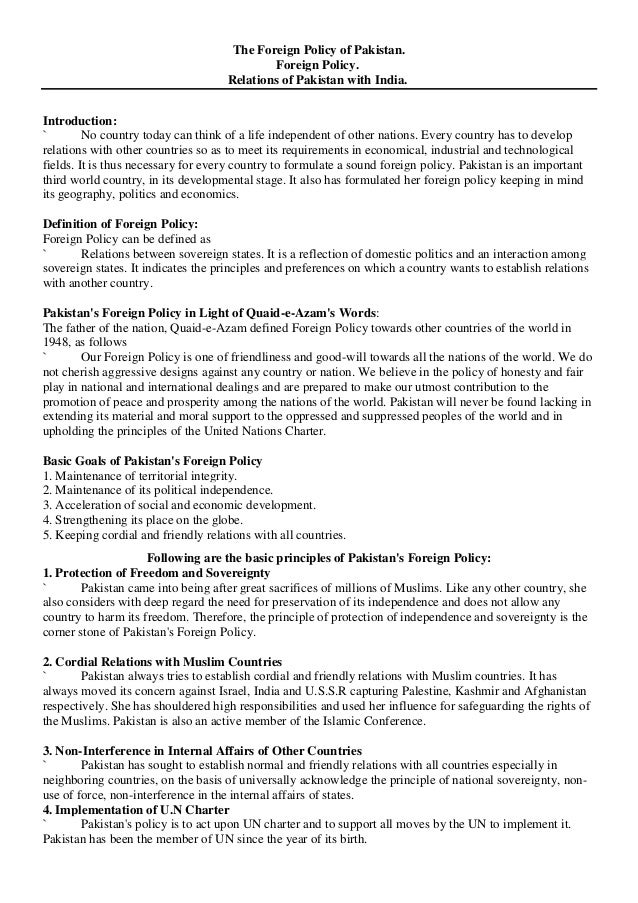 The Foreign Policy of Pakistan.
Foreign Policy.
Relations of Pakistan with India.

Introduction:
` No country today can think of a life independent of other nations. Every country has to develop relations with other countries so as to meet its requirements in economical, industrial and technological fields. It is thus necessary for every country to formulate a sound foreign policy. Pakistan is an important third world country, in its developmental stage. It also has formulated her foreign policy keeping in mind its geography, politics and economics.

Definition of Foreign Policy:
Foreign Policy can be defined as
` Relations between sovereign states. It is a reflection of domestic politics and an interaction among sovereign states. It indicates the principles and preferences on which a country wants to establish relations with another country.

Pakistan's Foreign Policy in Light of Quaid-e-Azam's Words:
The father of the nation, Quaid-e-Azam defined Foreign Policy towards other countries of the world in 1948, as follows
` Our Foreign Policy is one of friendliness and good-will towards all the nations of the world. We do not cherish aggressive designs against any country or nation. We believe in the policy of honesty and fair play in national and international dealings and are prepared to make our utmost contribution to the promotion of peace and prosperity among the nations of the world. Pakistan will never be found lacking in extending its material and moral support to the oppressed and suppressed peoples of the world and in upholding the principles of the United Nations Charter.

Basic Goals of Pakistan's Foreign Policy
1. Maintenance of territorial integrity.
2. Maintenance of its political independence.
3. Acceleration of social and economic development.
4. Strengthening its place on the globe.
5. Keeping cordial and friendly relations with all countries.

Following are the basic principles of Pakistan's Foreign Policy:
1. Protection of Freedom and Sovereignty
` Pakistan came into being after great sacrifices of millions of Muslims. Like any other country, she also considers with deep regard the need for preservation of its independence and does not allow any country to harm its freedom. Therefore, the principle of protection of independence and sovereignty is the corner stone of Pakistan's Foreign Policy.

2. Cordial Relations with Muslim Countries
` Pakistan always tries to establish cordial and friendly relations with Muslim countries. It has always moved its concern against Israel, India and U.S.S.R capturing Palestine, Kashmir and Afghanistan respectively. She has shouldered high responsibilities and used her influence for safeguarding the rights of the Muslims. Pakistan is also an active member of the Islamic Conference.

3. Non-Interference in Internal Affairs of Other Countries
` Pakistan has sought to establish normal and friendly relations with all countries especially in neighboring countries, on the basis of universally acknowledge the principle of national sovereignty, non-use of force, non-interference in the internal affairs of states.
4. Implementation of U.N Charter
` Pakistan's policy is to act upon UN charter and to support all moves by the UN to implement it. Pakistan has been the member of UN since the year of its birth.